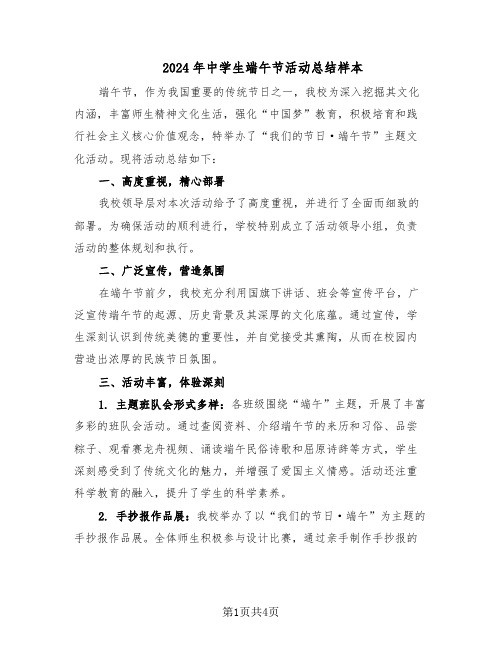 2024年中学生端午节活动总结样本

端午节，作为我国重要的传统节日之一，我校为深入挖掘其文化内涵，丰富师生精神文化生活，强化“中国梦”教育，积极培育和践行社会主义核心价值观念，特举办了“我们的节日·端午节”主题文化活动。现将活动总结如下：

一、高度重视，精心部署

我校领导层对本次活动给予了高度重视，并进行了全面而细致的部署。为确保活动的顺利进行，学校特别成立了活动领导小组，负责活动的整体规划和执行。

二、广泛宣传，营造氛围

在端午节前夕，我校充分利用国旗下讲话、班会等宣传平台，广泛宣传端午节的起源、历史背景及其深厚的文化底蕴。通过宣传，学生深刻认识到传统美德的重要性，并自觉接受其熏陶，从而在校园内营造出浓厚的民族节日氛围。

三、活动丰富，体验深刻

1. 主题班队会形式多样：各班级围绕“端午”主题，开展了丰富多彩的班队会活动。通过查阅资料、介绍端午节的来历和习俗、品尝粽子、观看赛龙舟视频、诵读端午民俗诗歌和屈原诗辞等方式，学生深刻感受到了传统文化的魅力，并增强了爱国主义情感。活动还注重科学教育的融入，提升了学生的科学素养。

2. 手抄报作品展：我校举办了以“我们的节日·端午”为主题的手抄报作品展。全体师生积极参与设计比赛，通过亲手制作手抄报的

第1页共4页